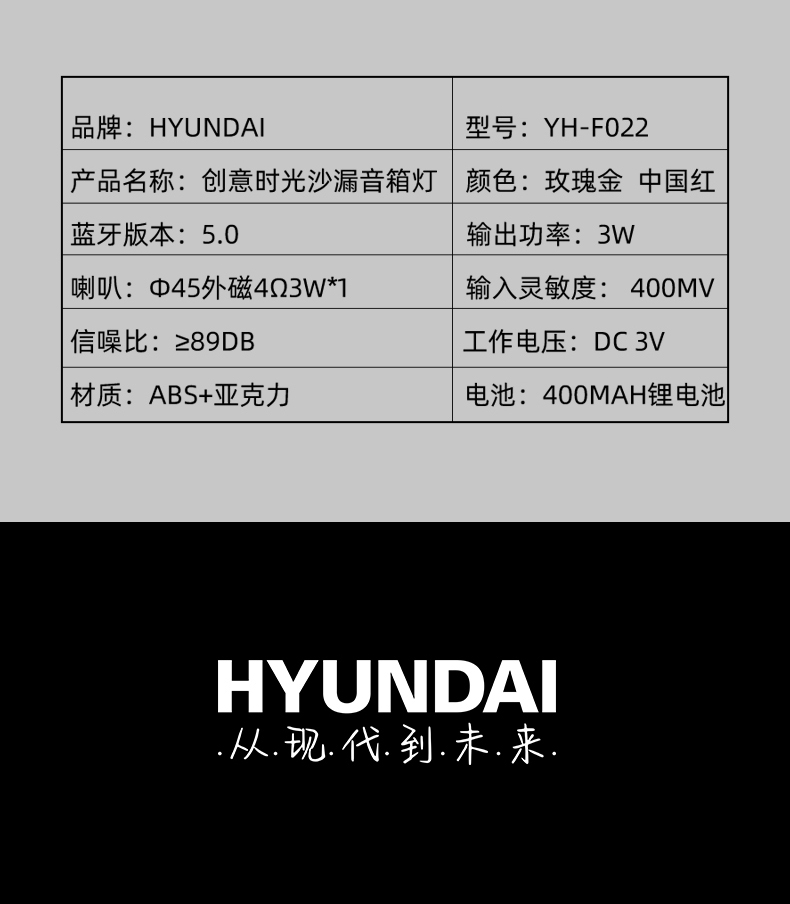 | 品牌：HYUNDAI | 型号：YH-F022 |
|---|---|
| 产品名称：创意时光沙漏音箱灯 | 颜色：玫瑰金 中国红 |
| 蓝牙版本：5.0 | 输出功率：3W |
| 喇叭：Φ45外磁4Ω3W*1 | 输入灵敏度：400MV |
| 信噪比：≥89DB | 工作电压：DC 3V |
| 材质：ABS+亚克力 | 电池：400MAH锂电池 |

HYUNDAI

.从.现.代.到.未.来.